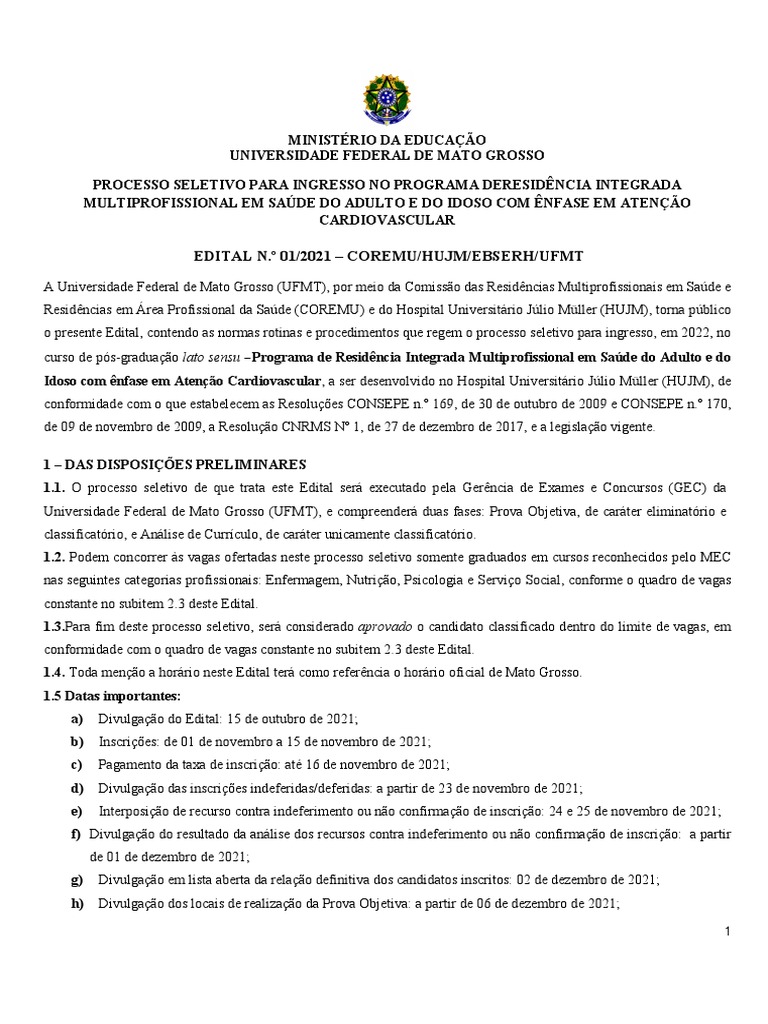 MINISTÉRIO DA EDUCAÇÃO
UNIVERSIDADE FEDERAL DE MATO GROSSO

PROCESSO SELETIVO PARA INGRESSO NO PROGRAMA DERESIDÊNCIA INTEGRADA MULTIPROFISSIONAL EM SAÚDE DO ADULTO E DO IDOSO COM ÊNFASE EM ATENÇÃO CARDIOVASCULAR

EDITAL N.º 01/2021 – COREMU/HUJM/EBSERH/UFMT

A Universidade Federal de Mato Grosso (UFMT), por meio da Comissão das Residências Multiprofissionais em Saúde e Residências em Área Profissional da Saúde (COREMU) e do Hospital Universitário Júlio Müller (HUJM), torna público o presente Edital, contendo as normas rotinas e procedimentos que regem o processo seletivo para ingresso, em 2022, no curso de pós-graduação lato sensu –Programa de Residência Integrada Multiprofissional em Saúde do Adulto e do Idoso com ênfase em Atenção Cardiovascular, a ser desenvolvido no Hospital Universitário Júlio Müller (HUJM), de conformidade com o que estabelecem as Resoluções CONSEPE n.º 169, de 30 de outubro de 2009 e CONSEPE n.º 170, de 09 de novembro de 2009, a Resolução CNRMS Nº 1, de 27 de dezembro de 2017, e a legislação vigente.

1 – DAS DISPOSIÇÕES PRELIMINARES
1.1. O processo seletivo de que trata este Edital será executado pela Gerência de Exames e Concursos (GEC) da Universidade Federal de Mato Grosso (UFMT), e compreenderá duas fases: Prova Objetiva, de caráter eliminatório e classificatório, e Análise de Currículo, de caráter unicamente classificatório.
1.2. Podem concorrer às vagas ofertadas neste processo seletivo somente graduados em cursos reconhecidos pelo MEC nas seguintes categorias profissionais: Enfermagem, Nutrição, Psicologia e Serviço Social, conforme o quadro de vagas constante no subitem 2.3 deste Edital.
1.3.Para fim deste processo seletivo, será considerado aprovado o candidato classificado dentro do limite de vagas, em conformidade com o quadro de vagas constante no subitem 2.3 deste Edital.
1.4. Toda menção a horário neste Edital terá como referência o horário oficial de Mato Grosso.
1.5 Datas importantes:
a) Divulgação do Edital: 15 de outubro de 2021;
b) Inscrições: de 01 de novembro a 15 de novembro de 2021;
c) Pagamento da taxa de inscrição: até 16 de novembro de 2021;
d) Divulgação das inscrições indeferidas/deferidas: a partir de 23 de novembro de 2021;
e) Interposição de recurso contra indeferimento ou não confirmação de inscrição: 24 e 25 de novembro de 2021;
f) Divulgação do resultado da análise dos recursos contra indeferimento ou não confirmação de inscrição: a partir de 01 de dezembro de 2021;
g) Divulgação em lista aberta da relação definitiva dos candidatos inscritos: 02 de dezembro de 2021;
h) Divulgação dos locais de realização da Prova Objetiva: a partir de 06 de dezembro de 2021;

1